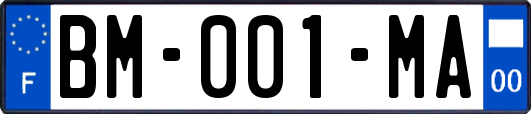 F
BM-001-MA
00